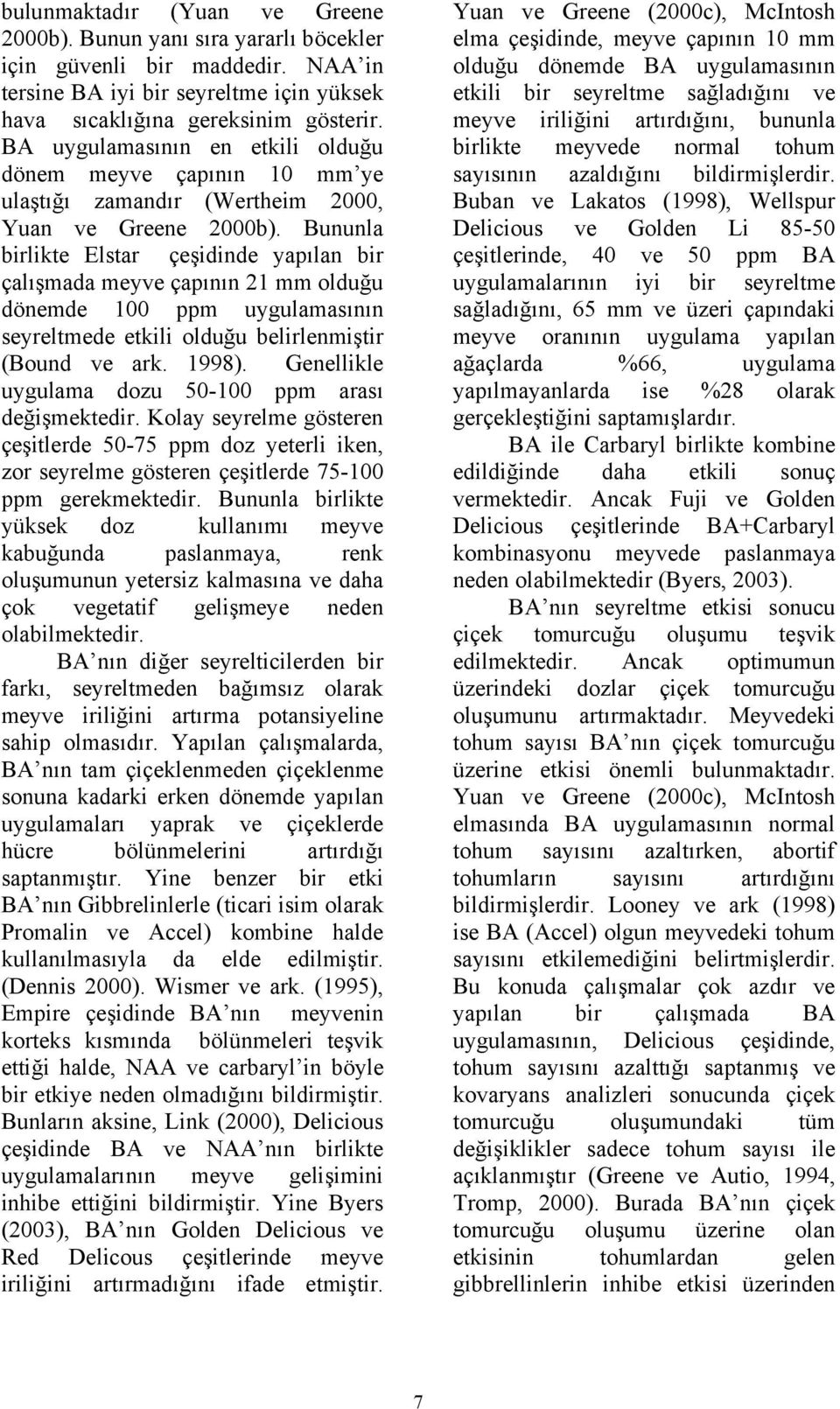 bulunmaktadır (Yuan ve Greene 2000b). Bunun yanı sıra yararlı böcekler için güvenli bir maddedir. NAA'in tersine BA iyi bir seyreltme için yüksek hava sıcaklığına gereksinim gösterir. BA uygulamasının en etkili olduğu dönem meyve çapının 10 mm'ye ulaştığı zamandır (Wertheim 2000, Yuan ve Greene 2000b). Bununla birlikte Elstar çeşidinde yapılan bir çalışmada meyve çapının 21 mm olduğu dönemde 100 ppm uygulamasının seyreltmede etkili olduğu belirlenmiştir (Bound ve ark. 1998). Genellikle uygulama dozu 50-100 ppm arası değişmektedir. Kolay seyrelme gösteren çeşitlerde 50-75 ppm doz yeterli iken, zor seyrelme gösteren çeşitlerde 75-100 ppm gerekmektedir. Bununla birlikte yüksek doz kullanımı meyve kabuğunda paslanmaya, renk oluşumunun yetersiz kalmasına ve daha çok vegetatif gelişmeye neden olabilmektedir.

BA'nın diğer seyrelticilerden bir farkı, seyreltmeden bağımsız olarak meyve iriliğini artırma potansiyeline sahip olmasıdır. Yapılan çalışmalarda, BA'nın tam çiçeklenmeden çiçeklenme sonuna kadarki erken dönemde yapılan uygulamaları yaprak ve çiçeklerde hücre bölünmelerini artırdığı saptanmıştır. Yine benzer bir etki BA'nın Gibbrelinlerle (ticari isim olarak Promalin ve Accel) kombine halde kullanılmasıyla da elde edilmiştir. (Dennis 2000). Wismer ve ark. (1995), Empire çeşidinde BA'nın meyvenin korteks kısmında bölünmeleri teşvik ettiği halde, NAA ve carbaryl'in böyle bir etkiye neden olmadığını bildirmiştir. Bunların aksine, Link (2000), Delicious çeşidinde BA ve NAA'nın birlikte uygulamalarının meyve gelişimini inhibe ettiğini bildirmiştir. Yine Byers (2003), BA'nın Golden Delicious ve Red Delicous çeşitlerinde meyve iriliğini artırmadığını ifade etmiştir.

Yuan ve Greene (2000c), McIntosh elma çeşidinde, meyve çapının 10 mm olduğu dönemde BA uygulamasının etkili bir seyreltme sağladığını ve meyve iriliğini artırdığını, bununla birlikte meyvede normal tohum sayısının azaldığını bildirmişlerdir. Buban ve Lakatos (1998), Wellspur Delicious ve Golden Li 85-50 çeşitlerinde, 40 ve 50 ppm BA uygulamalarının iyi bir seyreltme sağladığını, 65 mm ve üzeri çapındaki meyve oranının uygulama yapılan ağaçlarda %66, uygulama yapılmayanlarda ise %28 olarak gerçekleştiğini saptamışlardır.

BA ile Carbaryl birlikte kombine edildiğinde daha etkili sonuç vermektedir. Ancak Fuji ve Golden Delicious çeşitlerinde BA+Carbaryl kombinasyonu meyvede paslanmaya neden olabilmektedir (Byers, 2003).

BA'nın seyreltme etkisi sonucu çiçek tomurcuğu oluşumu teşvik edilmektedir. Ancak optimumun üzerindeki dozlar çiçek tomurcuğu oluşumunu artırmaktadır. Meyvedeki tohum sayısı BA'nın çiçek tomurcuğu üzerine etkisi önemli bulunmaktadır. Yuan ve Greene (2000c), McIntosh elmasında BA uygulamasının normal tohum sayısını azaltırken, abortif tohumların sayısını artırdığını bildirmişlerdir. Looney ve ark (1998) ise BA (Accel) olgun meyvedeki tohum sayısını etkilemediğini belirtmişlerdir. Bu konuda çalışmalar çok azdır ve yapılan bir çalışmada BA uygulamasının, Delicious çeşidinde, tohum sayısını azalttığı saptanmış ve kovaryans analizleri sonucunda çiçek tomurcuğu oluşumundaki tüm değişiklikler sadece tohum sayısı ile açıklanmıştır (Greene ve Autio, 1994, Tromp, 2000). Burada BA'nın çiçek tomurcuğu oluşumu üzerine olan etkisinin tohumlardan gelen gibbrellinlerin inhibe etkisi üzerinden

7